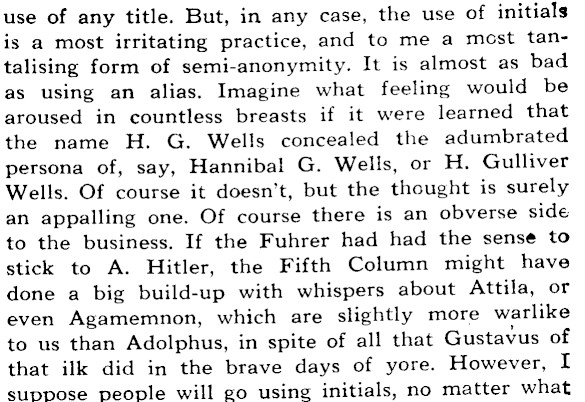 use of any title. But, in any case, the use of initials is a most irritating practice, and to me a most tantalising form of semi-anonymity. It is almost as bad as using an alias. Imagine what feeling would be aroused in countless breasts if it were learned that the name H. G. Wells concealed the adumbrated persona of, say, Hannibal G. Wells, or H. Gulliver Wells. Of course it doesn't, but the thought is surely an appalling one. Of course there is an obverse side to the business. If the Fuhrer had had the sense to stick to A. Hitler, the Fifth Column might have done a big build-up with whispers about Attila, or even Agamemnon, which are slightly more warlike to us than Adolphus, in spite of all that Gustavus of that ilk did in the brave days of yore. However, I suppose people will go using initials, no matter what